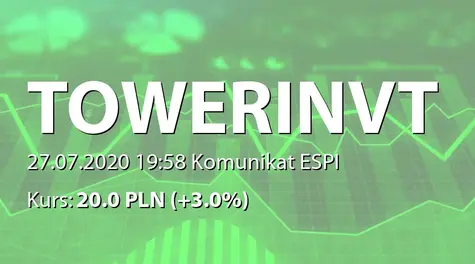 TOWERINVT

27.07.2020 19:58 Komunikat ESPI

Kurs: 20.0 PLN (+3.0%)